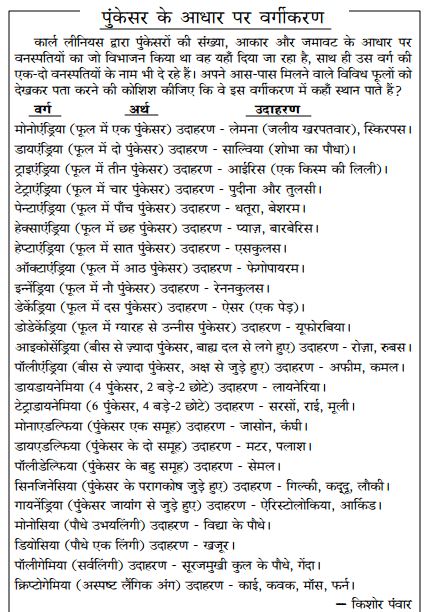 पुंकेसर के आधार पर वर्गीकरण

कार्ल लीनियस द्वारा पुंकेसरों की संख्या, आकार और जमावट के आधार पर वनस्पतियों का जो विभाजन किया था वह यहाँ दिया जा रहा है, साथ ही उस वर्ग की एक-दो वनस्पतियों के नाम भी दे रहे हैं। अपने आस-पास मिलने वाले विविध फूलों को देखकर पता करने की कोशिश कीजिए कि वे इस वर्गीकरण में कहाँ स्थान पाते हैं?

वर्ग अर्थ उदाहरण

मोनोएंड्रिया (फूल में एक पुंकेसर) उदाहरण - लेमना (जलीय खरपतवार), स्किरपस।
डायएंड्रिया (फूल में दो पुंकेसर) उदाहरण - साल्विया (शोभा का पौधा)।
ट्राइएंड्रिया (फूल में तीन पुंकेसर) उदाहरण - आईरिस (एक किस्म की लिली)।
टेट्राएंड्रिया (फूल में चार पुंकेसर) उदाहरण - पुदीना और तुलसी।
पेन्टाएंड्रिया (फूल में पाँच पुंकेसर) उदाहरण - धतूरा, बेशरम।
हेक्साएंड्रिया (फूल में छह पुंकेसर) उदाहरण - प्याज़, बारबेरिस।
हेप्टाएंड्रिया (फूल में सात पुंकेसर) उदाहरण - एसकुलस।
ऑक्टाएंड्रिया (फूल में आठ पुंकेसर) उदाहरण - फेगोपायरम।
इन्नेंड्रिया (फूल में नौ पुंकेसर) उदाहरण - रेननकुलस।
डेकेंड्रिया (फूल में दस पुंकेसर) उदाहरण - ऐसर (एक पेड़)।
डोडेकेंड्रिया (फूल में ग्यारह से उन्नीस पुंकेसर) उदाहरण - यूफोरबिया।
आइकोसेंड्रिया (बीस से ज़्यादा पुंकेसर, बाह्य दल से लगे हुए) उदाहरण - रोज़ा, रुबस।
पॉलीएंड्रिया (बीस से ज़्यादा पुंकेसर, अक्ष से जुड़े हुए) उदाहरण - अफीम, कमल।
डायडायनेमिया (4 पुंकेसर, 2 बड़े-2 छोटे) उदाहरण - लायनेरिया।
टेट्राडायनेमिया (6 पुंकेसर, 4 बड़े-2 छोटे) उदाहरण - सरसों, राई, मूली।
मोनाएडल्फिया (पुंकेसर एक समूह) उदाहरण - जासोन, कंघी।
डायएडल्फिया (पुंकेसर के दो समूह) उदाहरण - मटर, पलाश।
पॉलीडेल्फिया (पुंकेसर के बहु समूह) उदाहरण - सेमल।
सिनजिनेसिया (पुंकेसर के परागकोष जुड़े हुए) उदाहरण - गिल्की, कद्दू, लौकी।
गायनेंड्रिया (पुंकेसर जायांग से जुड़े हुए) उदाहरण - ऐरिस्टोलोकिया, आर्किड।
मोनोसिया (पौधे उभयलिंगी) उदाहरण - विद्या के पौधे।
डियोसिया (पौधे एक लिंगी) उदाहरण - खजूर।
पॉलीगेमिया (सर्वलिंगी) उदाहरण - सूरजमुखी कुल के पौधे, गेंदा।
क्रिप्टोगेमिया (अस्पष्ट लैंगिक अंग) उदाहरण - काई, कवक, मॉस, फर्न।

— किशोर पंवार